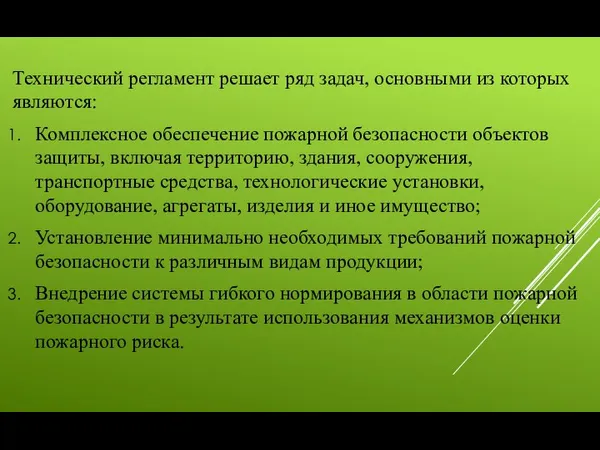 Технический регламент решает ряд задач, основными из которых являются:

1. Комплексное обеспечение пожарной безопасности объектов защиты, включая территорию, здания, сооружения, транспортные средства, технологические установки, оборудование, агрегаты, изделия и иное имущество;
2. Установление минимально необходимых требований пожарной безопасности к различным видам продукции;
3. Внедрение системы гибкого нормирования в области пожарной безопасности в результате использования механизмов оценки пожарного риска.